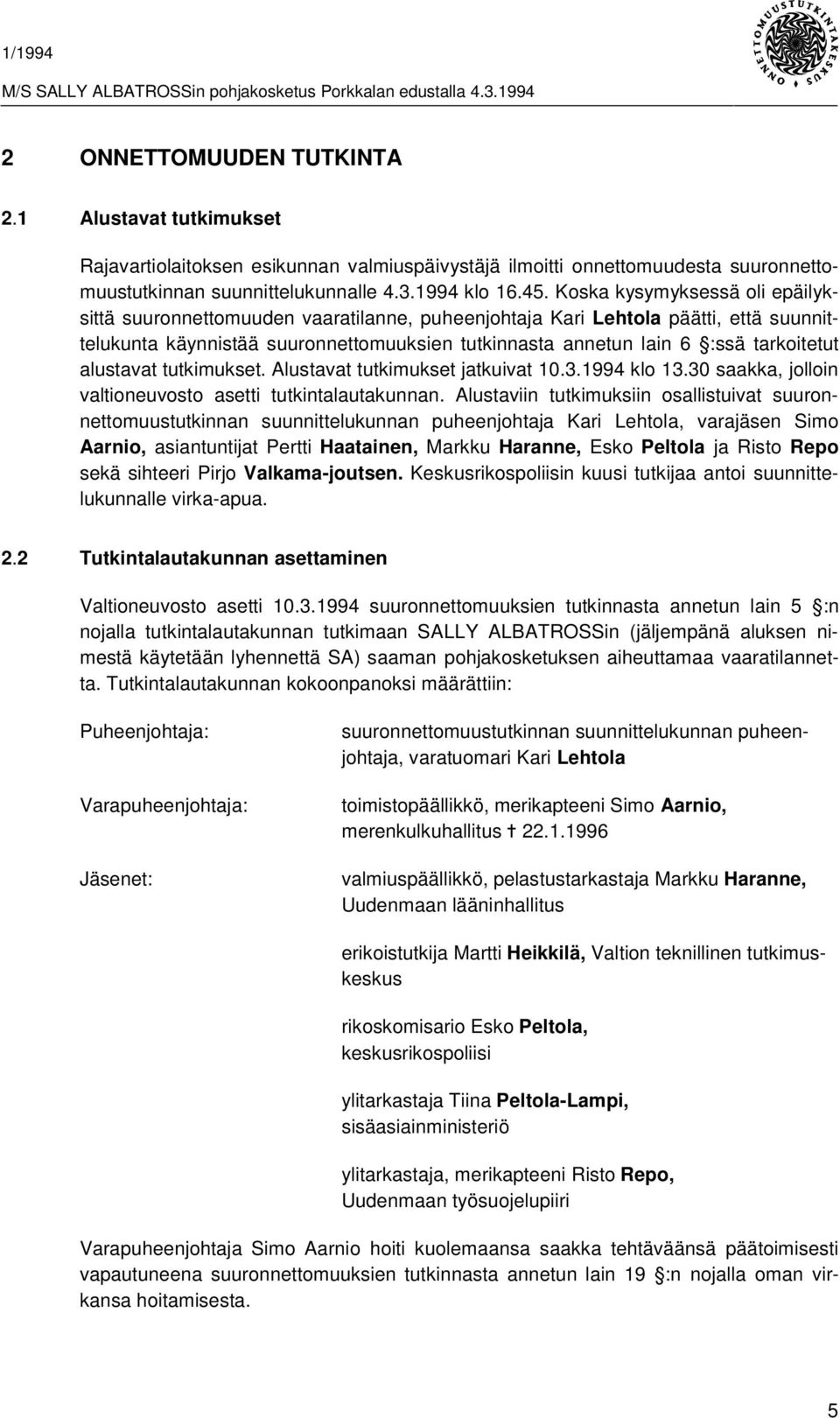 1/1994

M/S SALLY ALBATROSSin pohjakosketus Porkkalan edustalla 4.3.1994

ONNETTOMUUSTUTKINTAKESKUS

2 ONNETTOMUUDEN TUTKINTA

2.1 Alustavat tutkimukset

Rajavartiolaitoksen esikunnan valmiuspäivystäjä ilmoitti onnettomuudesta suuronnettomuustutkinnan suunnittelukunnalle 4.3.1994 klo 16.45. Koska kysymyksessä oli epäilyksittä suuronnettomuuden vaaratilanne, puheenjohtaja Kari Lehtola päätti, että suunnittelukunta käynnistää suuronnettomuuksien tutkinnasta annetun lain 6 :ssä tarkoitetut alustavat tutkimukset. Alustavat tutkimukset jatkuivat 10.3.1994 klo 13.30 saakka, jolloin valtioneuvosto asetti tutkintalautakunnan. Alustaviin tutkimuksiin osallistuivat suuronnettomuustutkinnan suunnittelukunnan puheenjohtaja Kari Lehtola, varajäsen Simo Aarnio, asiantuntijat Pertti Haatainen, Markku Haranne, Esko Peltola ja Risto Repo sekä sihteeri Pirjo Valkama-joutsen. Keskusrikospoliisin kuusi tutkijaa antoi suunnittelukunnalle virka-apua.

2.2 Tutkintalautakunnan asettaminen

Valtioneuvosto asetti 10.3.1994 suuronnettomuuksien tutkinnasta annetun lain 5 :n nojalla tutkintalautakunnan tutkimaan SALLY ALBATROSSin (jäljempänä aluksen nimestä käytetään lyhennettä SA) saaman pohjakosketuksen aiheuttamaa vaaratilannetta. Tutkintalautakunnan kokoonpanoksi määrättiin:

Puheenjohtaja: suuronnettomuustutkinnan suunnittelukunnan puheenjohtaja, varatuomari Kari Lehtola

Varapuheenjohtaja: toimistopäällikkö, merikapteeni Simo Aarnio, merenkulkuhallitus † 22.1.1996

Jäsenet: valmiuspäällikkö, pelastustarkastaja Markku Haranne, Uudenmaan lääninhallitus

erikoistutkija Martti Heikkilä, Valtion teknillinen tutkimuskeskus

rikoskomisario Esko Peltola, keskusrikospoliisi

ylitarkastaja Tiina Peltola-Lampi, sisäasiainministeriö

ylitarkastaja, merikapteeni Risto Repo, Uudenmaan työsuojelupiiri

Varapuheenjohtaja Simo Aarnio hoiti kuolemaansa saakka tehtäväänsä päätoimisesti vapautuneena suuronnettomuuksien tutkinnasta annetun lain 19 :n nojalla oman virkansa hoitamisesta.

5